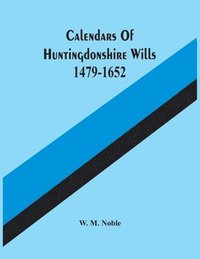 Calendars Of Huntingdonshire Wills 1479-1652

W. M. Noble